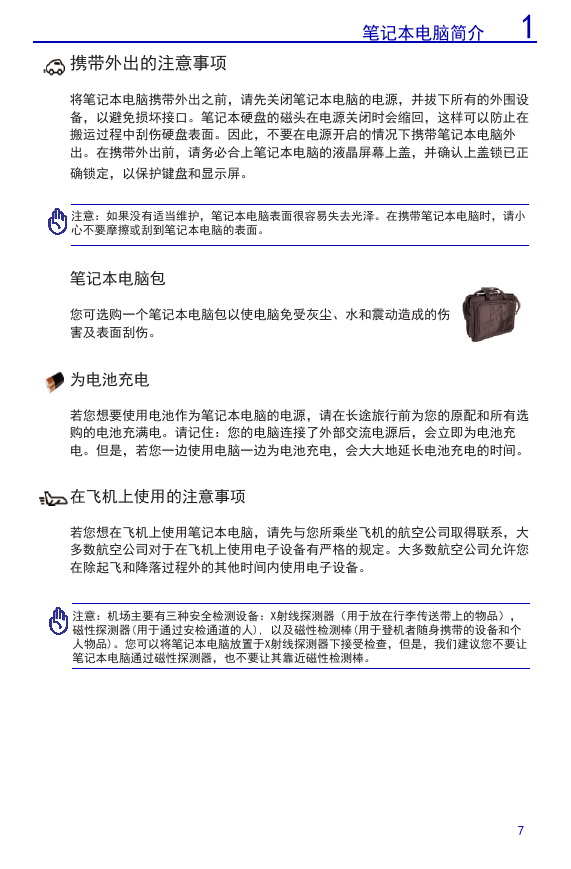 笔记本电脑简介 1

携带外出的注意事项

将笔记本电脑携带外出之前，请先关闭笔记本电脑的电源，并拔下所有的外围设备，以避免损坏接口。笔记本硬盘的磁头在电源关闭时会缩回，这样可以防止在搬运过程中刮伤硬盘表面。因此，不要在电源开启的情况下携带笔记本电脑外出。在携带外出前，请务必合上笔记本电脑的液晶屏幕上盖，并确认上盖锁已正确锁定，以保护键盘和显示屏。

注意：如果没有适当维护，笔记本电脑表面很容易失去光泽。在携带笔记本电脑时，请小心不要摩擦或刮到笔记本电脑的表面。

笔记本电脑包

您可选购一个笔记本电脑包以使电脑免受灰尘、水和震动造成的伤害及表面刮伤。

为电池充电

若您想要使用电池作为笔记本电脑的电源，请在长途旅行前为您的原配和所有选购的电池充满电。请记住：您的电脑连接了外部交流电源后，会立即为电池充电。但是，若您一边使用电脑一边为电池充电，会大大地延长电池充电的时间。

在飞机上使用的注意事项

若您想在飞机上使用笔记本电脑，请先与您所乘坐飞机的航空公司取得联系，大多数航空公司对于在飞机上使用电子设备有严格的规定。大多数航空公司允许您在除起飞和降落过程外的其他时间内使用电子设备。

注意：机场主要有三种安全检测设备：X射线探测器（用于放在行李传送带上的物品），磁性探测器（用于通过安检通道的人），以及磁性检测棒（用于登机者随身携带的设备和个人物品）。您可以将笔记本电脑放置于X射线探测器下接受检查，但是，我们建议您不要让笔记本电脑通过磁性探测器，也不要让其靠近磁性检测棒。

7